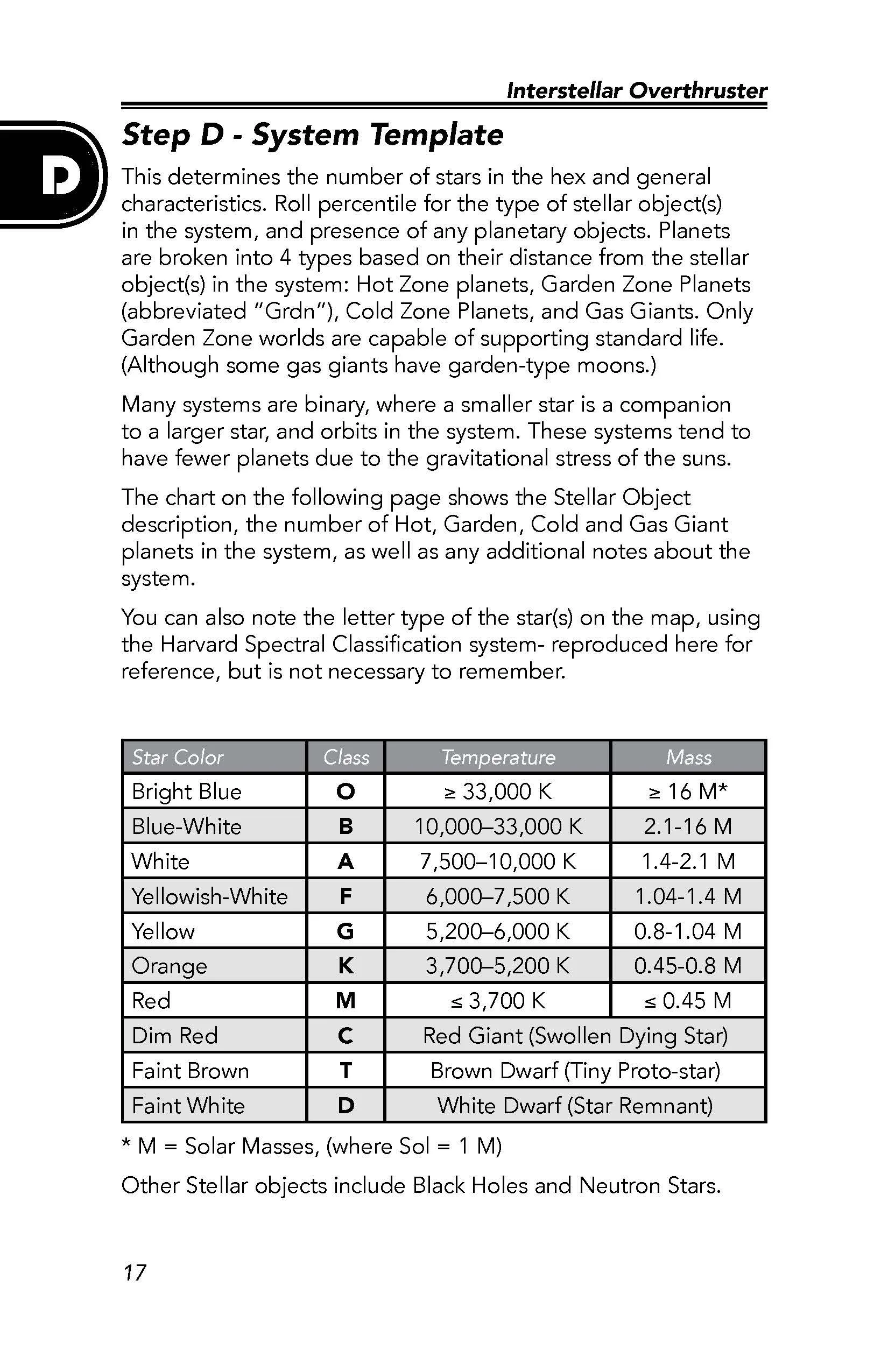 Interstellar Overthruster

D

Step D - System Template

This determines the number of stars in the hex and general characteristics. Roll percentile for the type of stellar object(s) in the system, and presence of any planetary objects. Planets are broken into 4 types based on their distance from the stellar object(s) in the system: Hot Zone planets, Garden Zone Planets (abbreviated "Grdn"), Cold Zone Planets, and Gas Giants. Only Garden Zone worlds are capable of supporting standard life. (Although some gas giants have garden-type moons.)

Many systems are binary, where a smaller star is a companion to a larger star, and orbits in the system. These systems tend to have fewer planets due to the gravitational stress of the suns.

The chart on the following page shows the Stellar Object description, the number of Hot, Garden, Cold and Gas Giant planets in the system, as well as any additional notes about the system.

You can also note the letter type of the star(s) on the map, using the Harvard Spectral Classification system- reproduced here for reference, but is not necessary to remember.

| Star Color | Class | Temperature | Mass |
|---|---|---|---|
| Bright Blue | O | ≥ 33,000 K | ≥ 16 M* |
| Blue-White | B | 10,000–33,000 K | 2.1-16 M |
| White | A | 7,500–10,000 K | 1.4-2.1 M |
| Yellowish-White | F | 6,000–7,500 K | 1.04-1.4 M |
| Yellow | G | 5,200–6,000 K | 0.8-1.04 M |
| Orange | K | 3,700–5,200 K | 0.45-0.8 M |
| Red | M | ≤ 3,700 K | ≤ 0.45 M |
| Dim Red | C | Red Giant (Swollen Dying Star) | |
| Faint Brown | T | Brown Dwarf (Tiny Proto-star) | |
| Faint White | D | White Dwarf (Star Remnant) | |

* M = Solar Masses, (where Sol = 1 M)

Other Stellar objects include Black Holes and Neutron Stars.

17